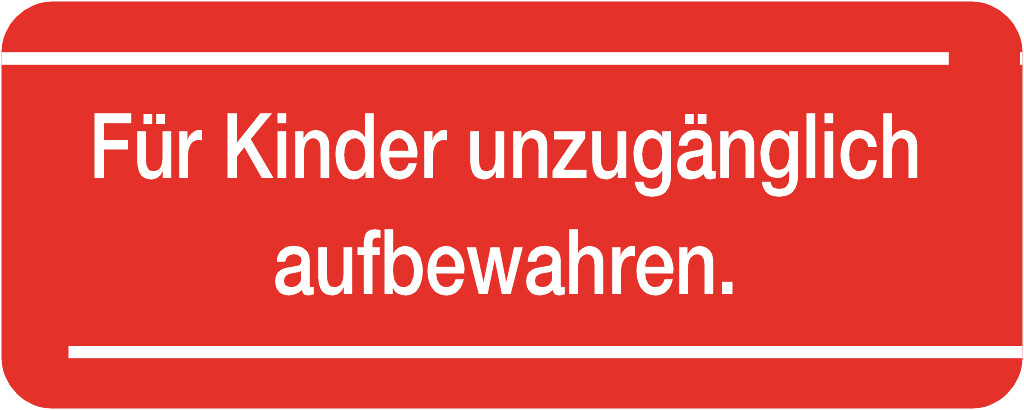 Für Kinder unzugänglich aufbewahren.